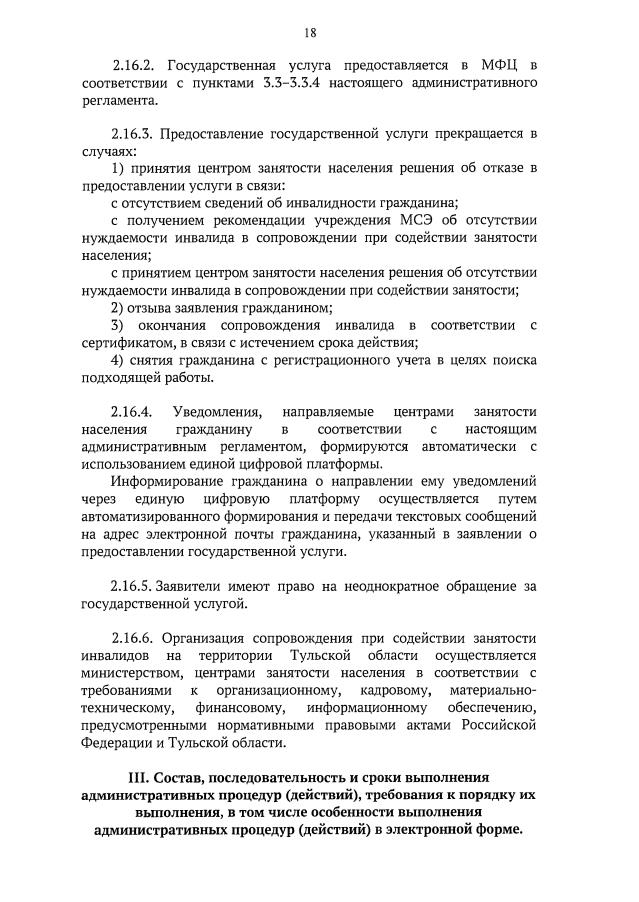 18

2.16.2. Государственная услуга предоставляется в МФЦ в соответствии с пунктами 3.3–3.3.4 настоящего административного регламента.

2.16.3. Предоставление государственной услуги прекращается в случаях:

1) принятия центром занятости населения решения об отказе в предоставлении услуги в связи:

с отсутствием сведений об инвалидности гражданина;

с получением рекомендации учреждения МСЭ об отсутствии нуждаемости инвалида в сопровождении при содействии занятости населения;

с принятием центром занятости населения решения об отсутствии нуждаемости инвалида в сопровождении при содействии занятости;

2) отзыва заявления гражданином;

3) окончания сопровождения инвалида в соответствии с сертификатом, в связи с истечением срока действия;

4) снятия гражданина с регистрационного учета в целях поиска подходящей работы.

2.16.4. Уведомления, направляемые центрами занятости населения гражданину в соответствии с настоящим административным регламентом, формируются автоматически с использованием единой цифровой платформы.

Информирование гражданина о направлении ему уведомлений через единую цифровую платформу осуществляется путем автоматизированного формирования и передачи текстовых сообщений на адрес электронной почты гражданина, указанный в заявлении о предоставлении государственной услуги.

2.16.5. Заявители имеют право на неоднократное обращение за государственной услугой.

2.16.6. Организация сопровождения при содействии занятости инвалидов на территории Тульской области осуществляется министерством, центрами занятости населения в соответствии с требованиями к организационному, кадровому, материально-техническому, финансовому, информационному обеспечению, предусмотренными нормативными правовыми актами Российской Федерации и Тульской области.

III. Состав, последовательность и сроки выполнения административных процедур (действий), требования к порядку их выполнения, в том числе особенности выполнения административных процедур (действий) в электронной форме.